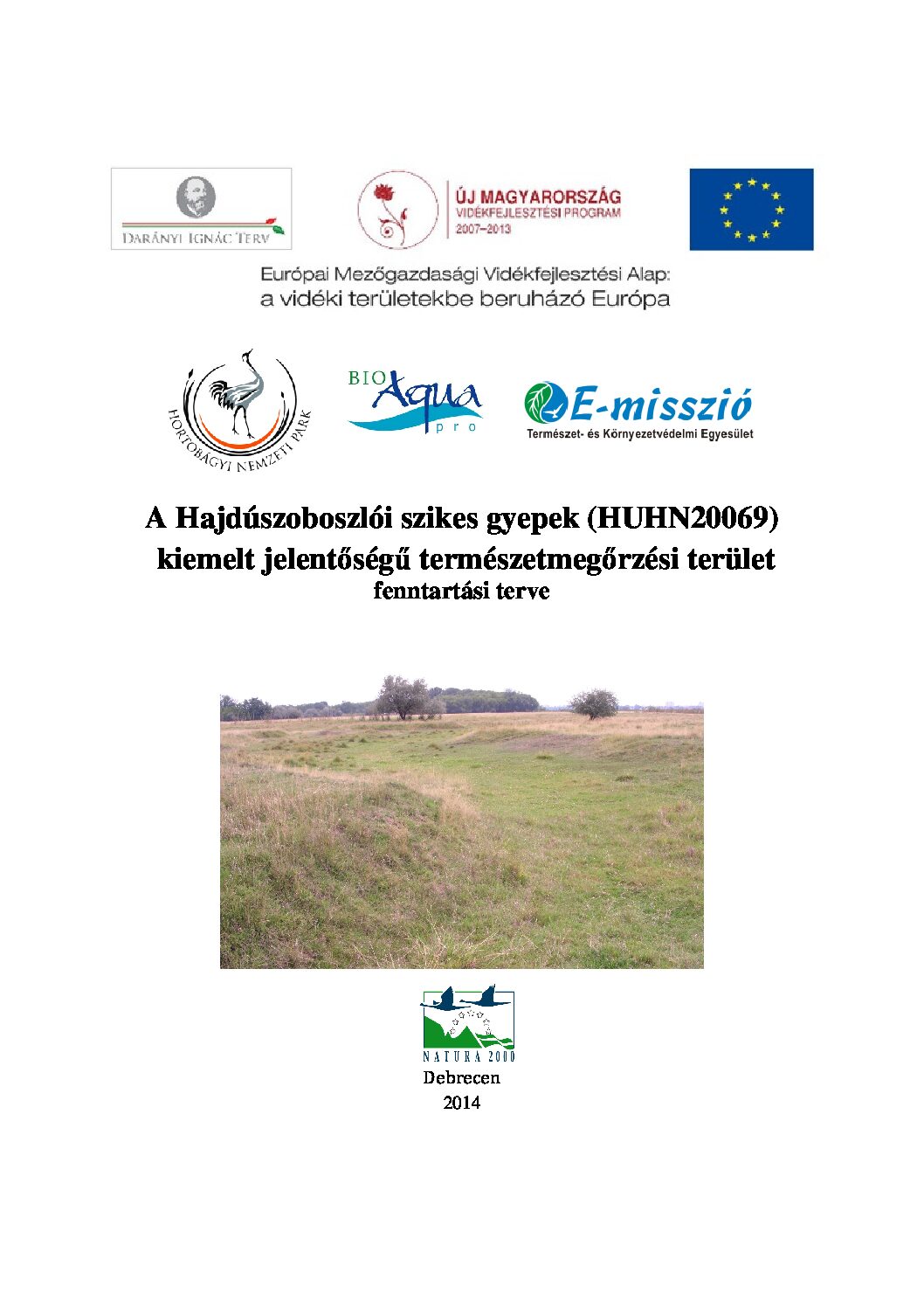 DARÁNYI IGNÁC TERV

ÚJ MAGYARORSZÁG
VIDÉKFEJLESZTÉSI PROGRAM
2007–2013

Európai Mezőgazdasági Vidékfejlesztési Alap:
a vidéki területekbe beruházó Európa

HORTOBÁGYI NEMZETI PARK

BIO Aqua pro

E-misszió
Természet- és Környezetvédelmi Egyesület

A Hajdúszoboszlói szikes gyepek (HUHN20069)
kiemelt jelentőségű természetmegőrzési terület
fenntartási terve

NATURA 2000

Debrecen
2014